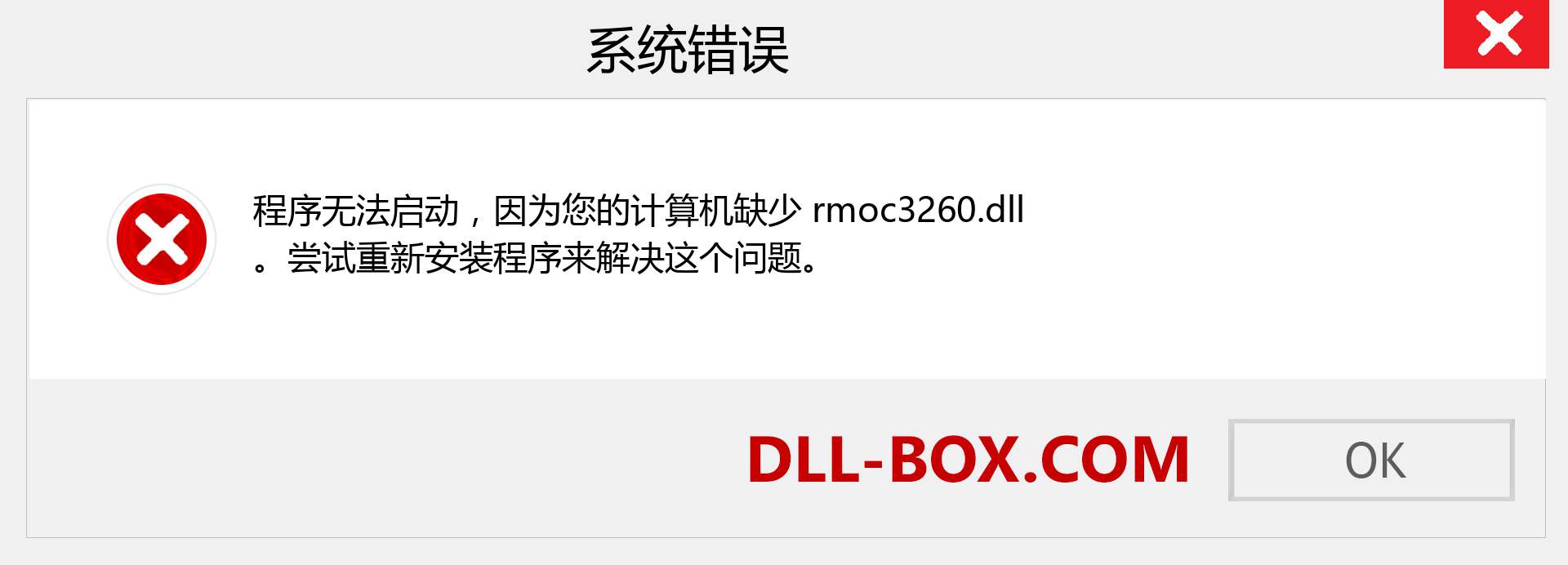 系统错误

程序无法启动，因为您的计算机缺少 rmoc3260.dll 。尝试重新安装程序来解决这个问题。

DLL-BOX.COM

OK